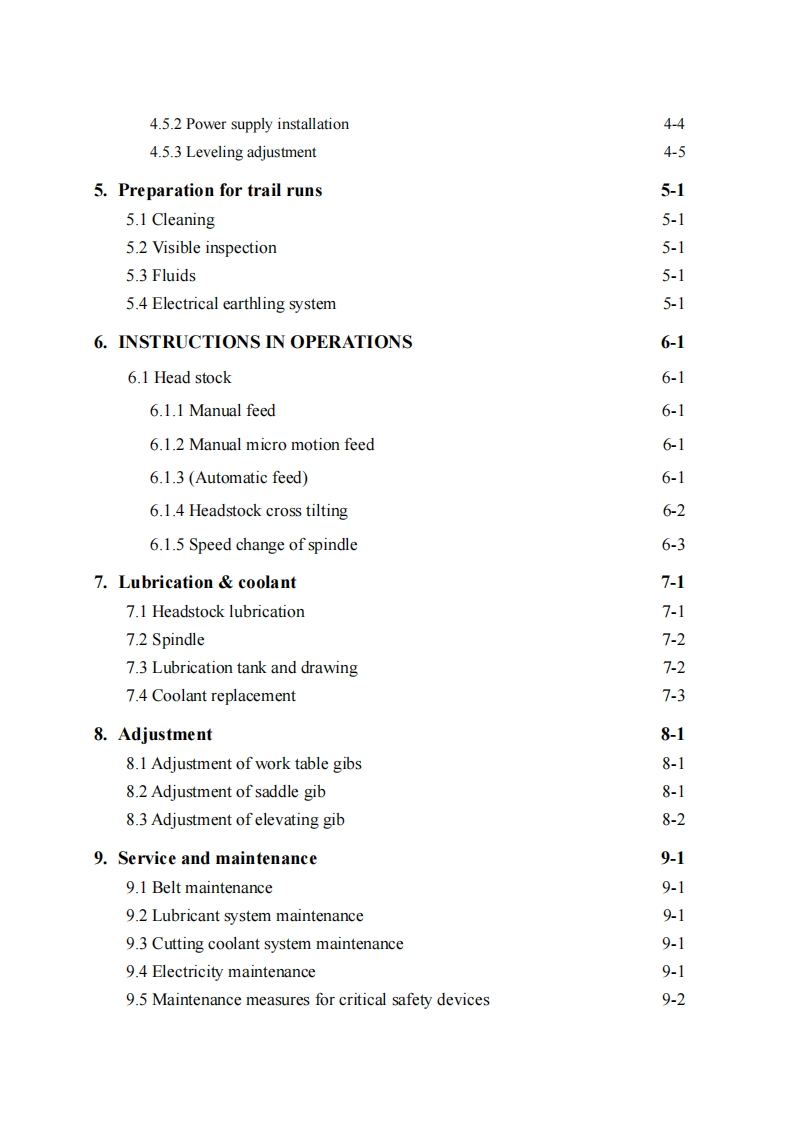 4.5.2 Power supply installation 4-4
4.5.3 Leveling adjustment 4-5

5. Preparation for trail runs 5-1
5.1 Cleaning 5-1
5.2 Visible inspection 5-1
5.3 Fluids 5-1
5.4 Electrical earthling system 5-1

6. INSTRUCTIONS IN OPERATIONS 6-1
6.1 Head stock 6-1
6.1.1 Manual feed 6-1
6.1.2 Manual micro motion feed 6-1
6.1.3 (Automatic feed) 6-1
6.1.4 Headstock cross tilting 6-2
6.1.5 Speed change of spindle 6-3

7. Lubrication & coolant 7-1
7.1 Headstock lubrication 7-1
7.2 Spindle 7-2
7.3 Lubrication tank and drawing 7-2
7.4 Coolant replacement 7-3

8. Adjustment 8-1
8.1 Adjustment of work table gibs 8-1
8.2 Adjustment of saddle gib 8-1
8.3 Adjustment of elevating gib 8-2

9. Service and maintenance 9-1
9.1 Belt maintenance 9-1
9.2 Lubricant system maintenance 9-1
9.3 Cutting coolant system maintenance 9-1
9.4 Electricity maintenance 9-1
9.5 Maintenance measures for critical safety devices 9-2